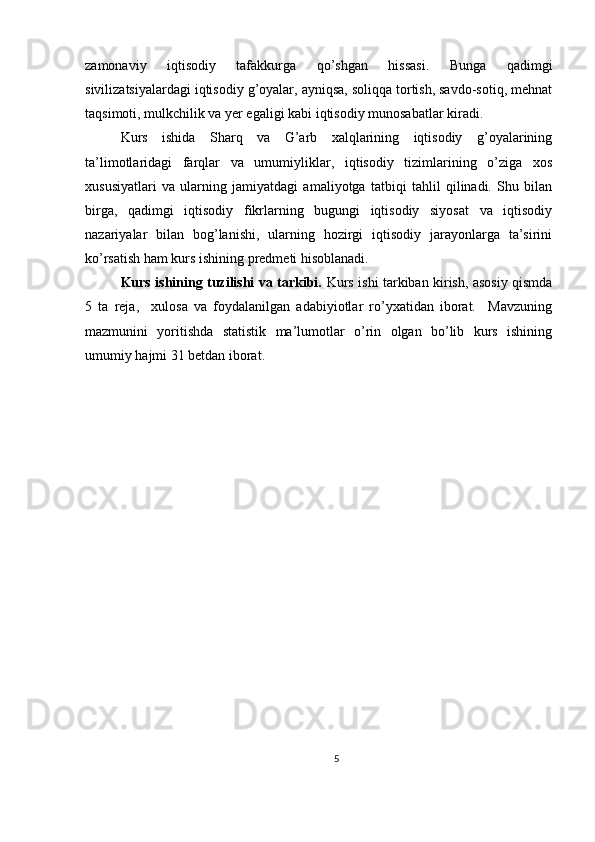 zamonaviy iqtisodiy tafakkurga qo'shgan hissasi. Bunga qadimgi sivilizatsiyalardagi iqtisodiy g'oyalar, ayniqsa, soliqqa tortish, savdo-sotiq, mehnat taqsimoti, mulkchilik va yer egaligi kabi iqtisodiy munosabatlar kiradi.

Kurs ishida Sharq va G'arb xalqlarining iqtisodiy g'oyalarining ta'limotlaridagi farqlar va umumiyliklar, iqtisodiy tizimlarining o'ziga xos xususiyatlari va ularning jamiyatdagi amaliyotga tatbiqi tahlil qilinadi. Shu bilan birga, qadimgi iqtisodiy fikrlarning bugungi iqtisodiy siyosat va iqtisodiy nazariyalar bilan bog'lanishi, ularning hozirgi iqtisodiy jarayonlarga ta'sirini ko'rsatish ham kurs ishining predmeti hisoblanadi.

Kurs ishining tuzilishi va tarkibi. Kurs ishi tarkiban kirish, asosiy qismda 5 ta reja, xulosa va foydalanilgan adabiyiotlar ro'yxatidan iborat. Mavzuning mazmunini yoritishda statistik ma'lumotlar o'rin olgan bo'lib kurs ishining umumiy hajmi 31 betdan iborat.

5

Docx.uz